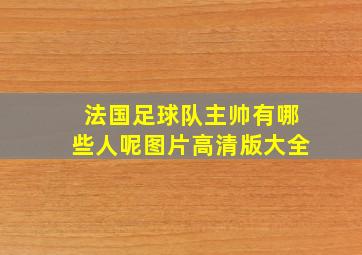 法国足球队主帅有哪些人呢图片高清版大全